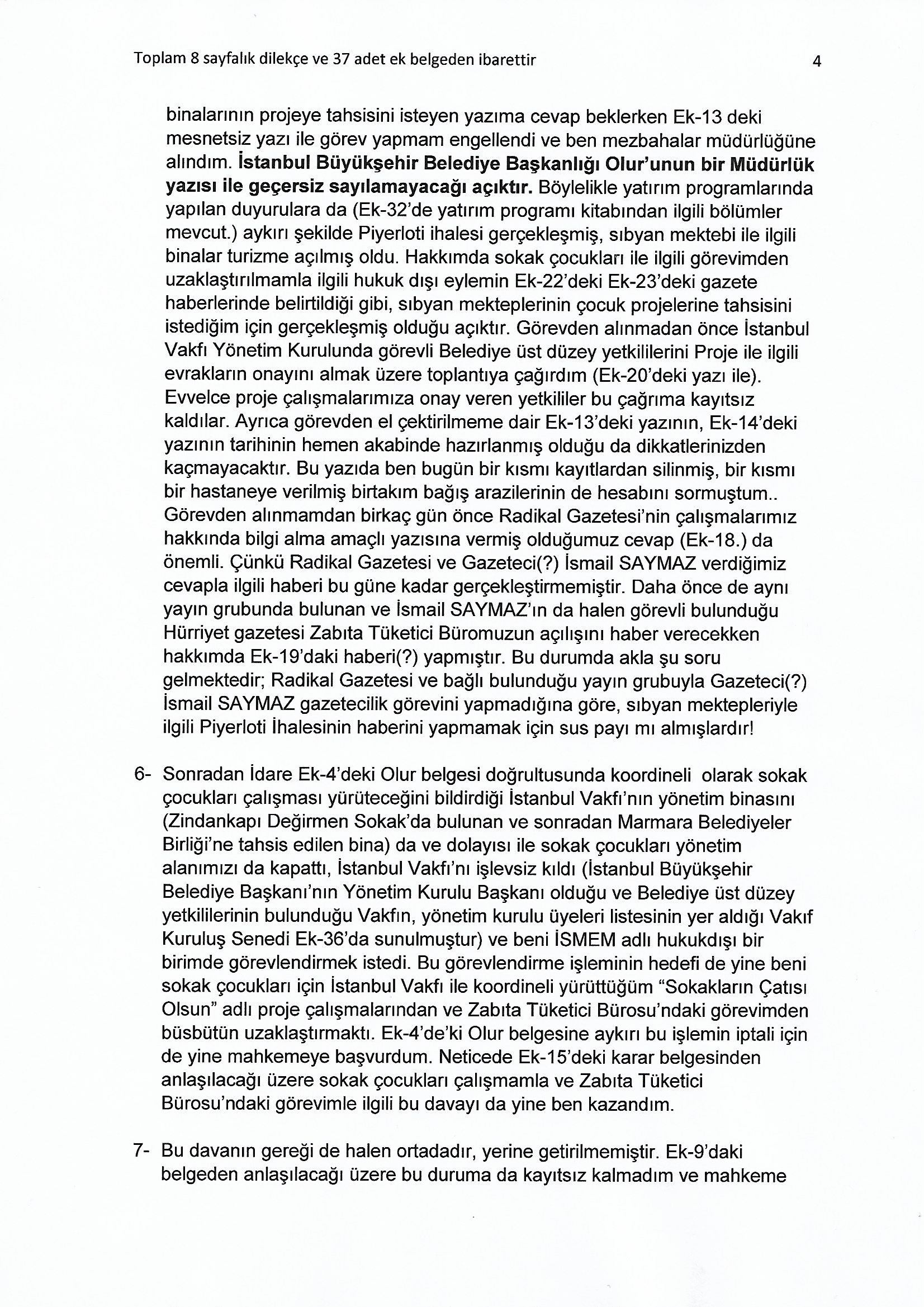 Toplam 8 sayfalık dilekçe ve 37 adet ek belgeden ibarettir

4

binalarının projeye tahsisini isteyen yazıma cevap beklerken Ek-13 deki mesnetsiz yazı ile görev yapmam engellendi ve ben mezbahalar müdürlüğüne alındım. İstanbul Büyükşehir Belediye Başkanlığı Olur'unun bir Müdürlük yazısı ile geçersiz sayılamayacağı açıktır. Böylelikle yatırım programlarında yapılan duyurulara da (Ek-32'de yatırım programı kitabından ilgili bölümler mevcut.) aykırı şekilde Piyerloti ihalesi gerçekleşmiş, sıbyan mektebi ile ilgili binalar turizme açılmış oldu. Hakkımda sokak çocukları ile ilgili görevimden uzaklaştırılmamla ilgili hukuk dışı eylemin Ek-22'deki Ek-23'deki gazete haberlerinde belirtildiği gibi, sıbyan mekteplerinin çocuk projelerine tahsisini istediğim için gerçekleşmiş olduğu açıktır. Görevden alınmadan önce İstanbul Vakfı Yönetim Kurulunda görevli Belediye üst düzey yetkililerini Proje ile ilgili evrakların onayını almak üzere toplantıya çağırdım (Ek-20'deki yazı ile). Evvelce proje çalışmalarımıza onay veren yetkililer bu çağrıma kayıtsız kaldılar. Ayrıca görevden el çektirilmeme dair Ek-13'deki yazının, Ek-14'deki yazının tarihinin hemen akabinde hazırlanmış olduğu da dikkatlerinizden kaçmayacaktır. Bu yazıda ben bugün bir kısmı kayıtlardan silinmiş, bir kısmı bir hastaneye verilmiş birtakım bağış arazilerinin de hesabını sormuştum.. Görevden alınmamdan birkaç gün önce Radikal Gazetesi'nin çalışmalarımız hakkında bilgi alma amaçlı yazısına vermiş olduğumuz cevap (Ek-18.) da önemli. Çünkü Radikal Gazetesi ve Gazeteci(?) İsmail SAYMAZ verdiğimiz cevapla ilgili haberi bu güne kadar gerçekleştirmemiştir. Daha önce de aynı yayın grubunda bulunan ve İsmail SAYMAZ'ın da halen görevli bulunduğu Hürriyet gazetesi Zabıta Tüketici Büromuzun açılışını haber verecekken hakkımda Ek-19'daki haberi(?) yapmıştır. Bu durumda akla şu soru gelmektedir; Radikal Gazetesi ve bağlı bulunduğu yayın grubuyla Gazeteci(?) İsmail SAYMAZ gazetecilik görevini yapmadığına göre, sıbyan mektepleriyle ilgili Piyerloti İhalesinin haberini yapmamak için sus payı mı almışlardır!

6- Sonradan İdare Ek-4'deki Olur belgesi doğrultusunda koordineli olarak sokak çocukları çalışması yürüteceğini bildirdiği İstanbul Vakfı'nın yönetim binasını (Zindankapı Değirmen Sokak'da bulunan ve sonradan Marmara Belediyeler Birliği'ne tahsis edilen bina) da ve dolayısı ile sokak çocukları yönetim alanımızı da kapattı, İstanbul Vakfı'nı işlevsiz kıldı (İstanbul Büyükşehir Belediye Başkanı'nın Yönetim Kurulu Başkanı olduğu ve Belediye üst düzey yetkililerinin bulunduğu Vakfın, yönetim kurulu üyeleri listesinin yer aldığı Vakıf Kuruluş Senedi Ek-36'da sunulmuştur) ve beni İSMEM adlı hukukdışı bir birimde görevlendirmek istedi. Bu görevlendirme işleminin hedefi de yine beni sokak çocukları için İstanbul Vakfı ile koordineli yürüttüğüm "Sokakların Çatısı Olsun" adlı proje çalışmalarından ve Zabıta Tüketici Bürosu'ndaki görevimden büsbütün uzaklaştırmaktı. Ek-4'de'ki Olur belgesine aykırı bu işlemin iptali için de yine mahkemeye başvurdum. Neticede Ek-15'deki karar belgesinden anlaşılacağı üzere sokak çocukları çalışmamla ve Zabıta Tüketici Bürosu'ndaki görevimle ilgili bu davayı da yine ben kazandım.

7- Bu davanın gereği de halen ortadadır, yerine getirilmemiştir. Ek-9'daki belgeden anlaşılacağı üzere bu duruma da kayıtsız kalmadım ve mahkeme